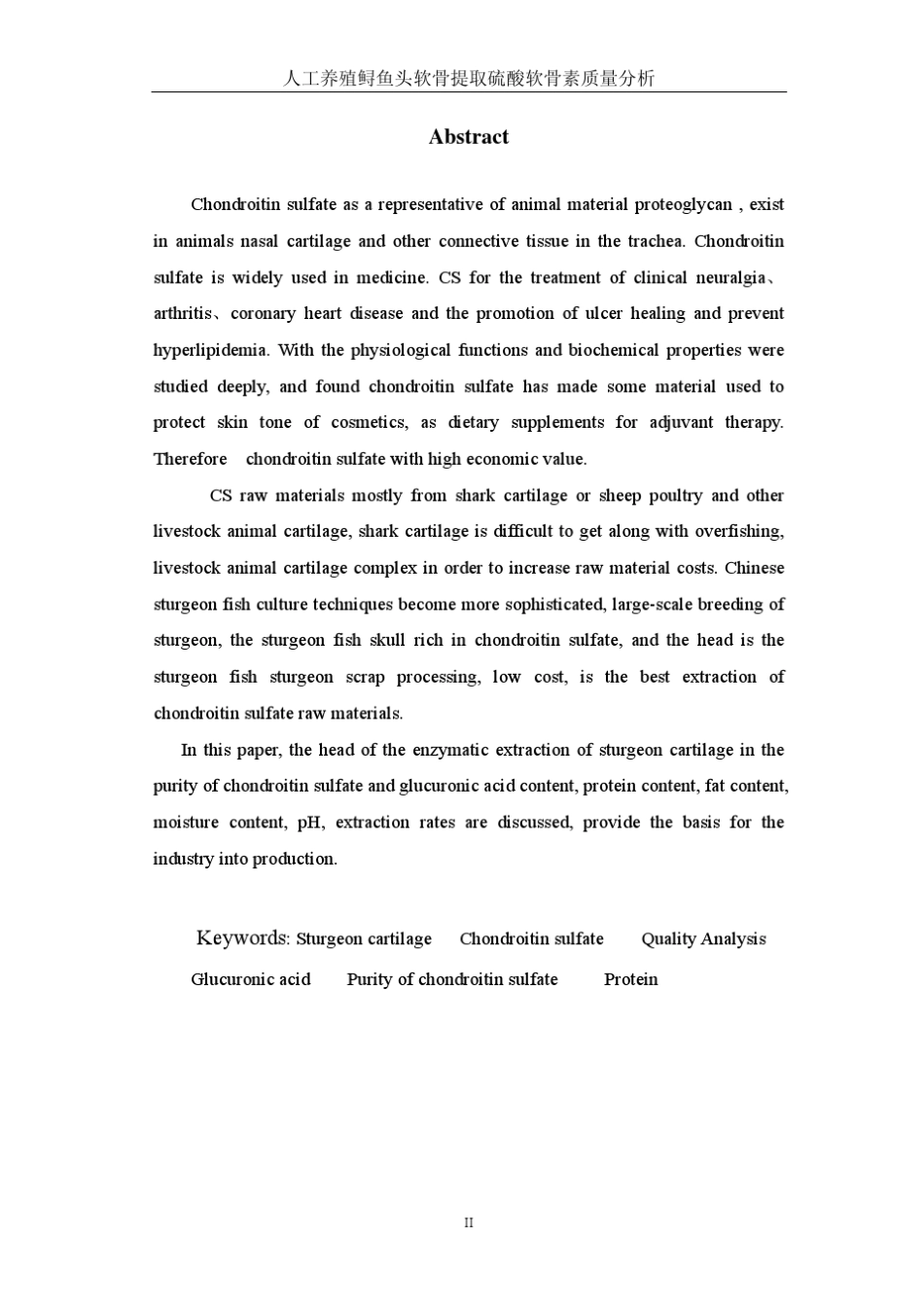 人工养殖鲟鱼头软骨提取硫酸软骨素质量分析

Abstract

Chondroitin sulfate as a representative of animal material proteoglycan , exist in animals nasal cartilage and other connective tissue in the trachea. Chondroitin sulfate is widely used in medicine. CS for the treatment of clinical neuralgia、arthritis、coronary heart disease and the promotion of ulcer healing and prevent hyperlipidemia. With the physiological functions and biochemical properties were studied deeply, and found chondroitin sulfate has made some material used to protect skin tone of cosmetics, as dietary supplements for adjuvant therapy. Therefore chondroitin sulfate with high economic value.

CS raw materials mostly from shark cartilage or sheep poultry and other livestock animal cartilage, shark cartilage is difficult to get along with overfishing, livestock animal cartilage complex in order to increase raw material costs. Chinese sturgeon fish culture techniques become more sophisticated, large-scale breeding of sturgeon, the sturgeon fish skull rich in chondroitin sulfate, and the head is the sturgeon fish sturgeon scrap processing, low cost, is the best extraction of chondroitin sulfate raw materials.

In this paper, the head of the enzymatic extraction of sturgeon cartilage in the purity of chondroitin sulfate and glucuronic acid content, protein content, fat content, moisture content, pH, extraction rates are discussed, provide the basis for the industry into production.

Keywords: Sturgeon cartilage Chondroitin sulfate Quality Analysis Glucuronic acid Purity of chondroitin sulfate Protein

II